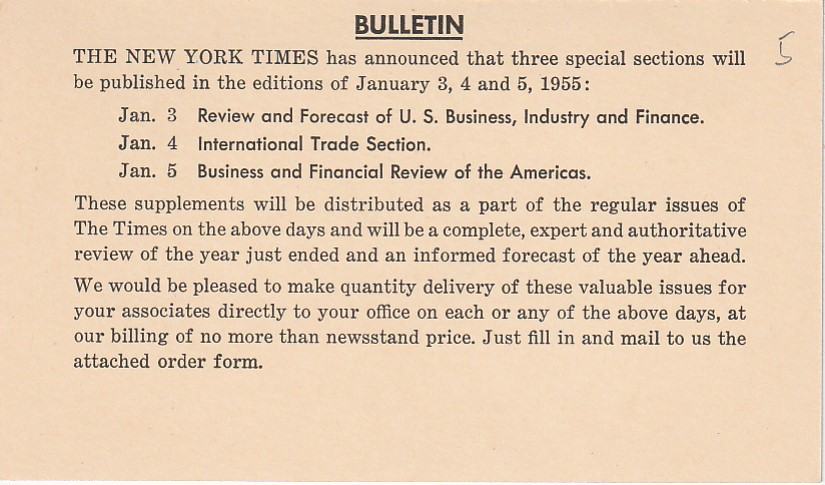 BULLETIN

5

THE NEW YORK TIMES has announced that three special sections will be published in the editions of January 3, 4 and 5, 1955:

Jan. 3 Review and Forecast of U. S. Business, Industry and Finance.

Jan. 4 International Trade Section.

Jan. 5 Business and Financial Review of the Americas.

These supplements will be distributed as a part of the regular issues of The Times on the above days and will be a complete, expert and authoritative review of the year just ended and an informed forecast of the year ahead.

We would be pleased to make quantity delivery of these valuable issues for your associates directly to your office on each or any of the above days, at our billing of no more than newsstand price. Just fill in and mail to us the attached order form.